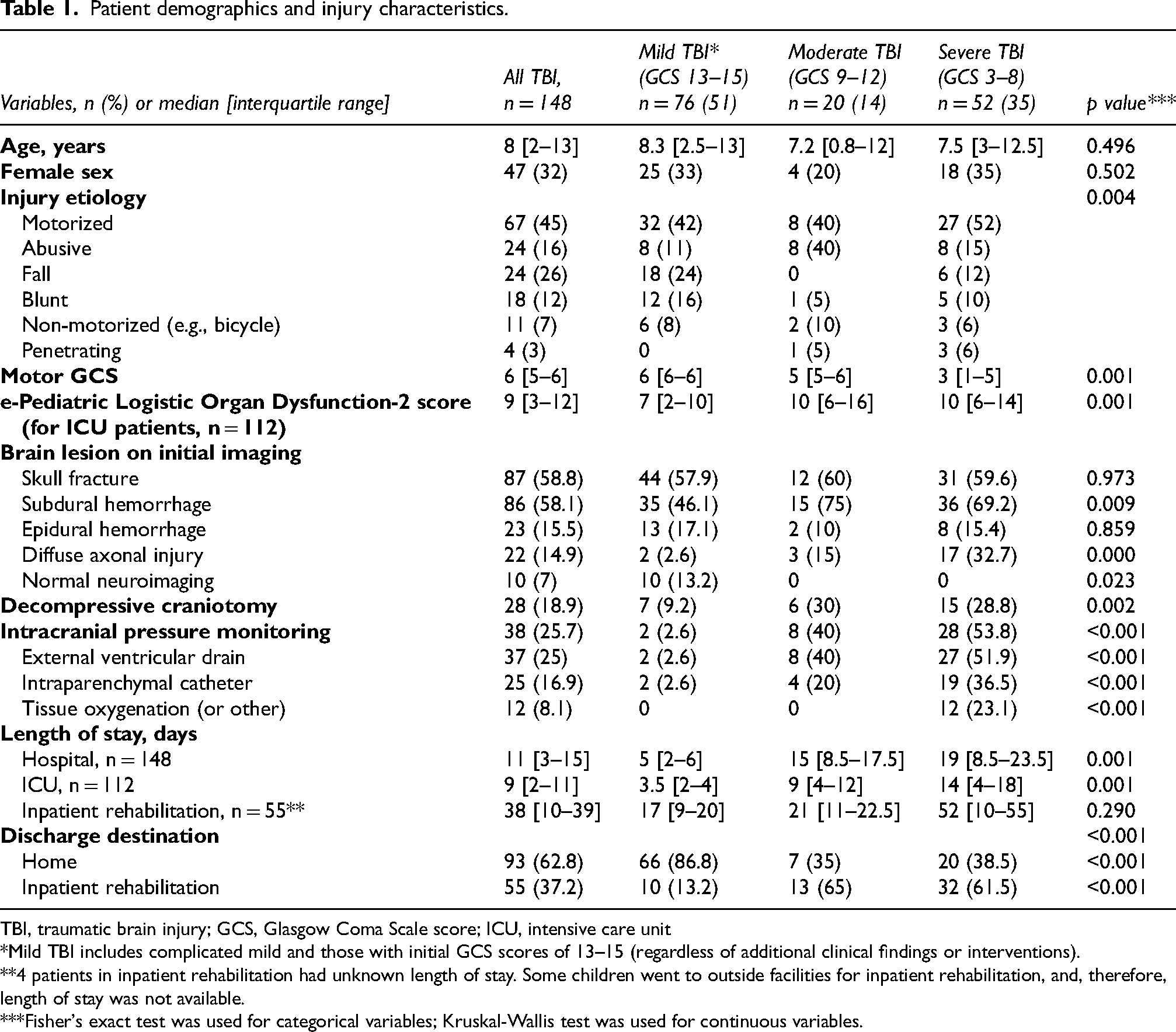 Table 1. Patient demographics and injury characteristics.

| Variables, n (%) or median [interquartile range] | All TBI, n = 148 | Mild TBI* (GCS 13–15) n = 76 (51) | Moderate TBI (GCS 9–12) n = 20 (14) | Severe TBI (GCS 3–8) n = 52 (35) | p value*** |
|---|---|---|---|---|---|
| Age, years | 8 [2–13] | 8.3 [2.5–13] | 7.2 [0.8–12] | 7.5 [3–12.5] | 0.496 |
| Female sex | 47 (32) | 25 (33) | 4 (20) | 18 (35) | 0.502 |
| Injury etiology | | | | | 0.004 |
| Motorized | 67 (45) | 32 (42) | 8 (40) | 27 (52) | |
| Abusive | 24 (16) | 8 (11) | 8 (40) | 8 (15) | |
| Fall | 24 (26) | 18 (24) | 0 | 6 (12) | |
| Blunt | 18 (12) | 12 (16) | 1 (5) | 5 (10) | |
| Non-motorized (e.g., bicycle) | 11 (7) | 6 (8) | 2 (10) | 3 (6) | |
| Penetrating | 4 (3) | 0 | 1 (5) | 3 (6) | |
| Motor GCS | 6 [5–6] | 6 [6–6] | 5 [5–6] | 3 [1–5] | 0.001 |
| e-Pediatric Logistic Organ Dysfunction-2 score (for ICU patients, n = 112) | 9 [3–12] | 7 [2–10] | 10 [6–16] | 10 [6–14] | 0.001 |
| Brain lesion on initial imaging | | | | | |
| Skull fracture | 87 (58.8) | 44 (57.9) | 12 (60) | 31 (59.6) | 0.973 |
| Subdural hemorrhage | 86 (58.1) | 35 (46.1) | 15 (75) | 36 (69.2) | 0.009 |
| Epidural hemorrhage | 23 (15.5) | 13 (17.1) | 2 (10) | 8 (15.4) | 0.859 |
| Diffuse axonal injury | 22 (14.9) | 2 (2.6) | 3 (15) | 17 (32.7) | 0.000 |
| Normal neuroimaging | 10 (7) | 10 (13.2) | 0 | 0 | 0.023 |
| Decompressive craniotomy | 28 (18.9) | 7 (9.2) | 6 (30) | 15 (28.8) | 0.002 |
| Intracranial pressure monitoring | 38 (25.7) | 2 (2.6) | 8 (40) | 28 (53.8) | <0.001 |
| External ventricular drain | 37 (25) | 2 (2.6) | 8 (40) | 27 (51.9) | <0.001 |
| Intraparenchymal catheter | 25 (16.9) | 2 (2.6) | 4 (20) | 19 (36.5) | <0.001 |
| Tissue oxygenation (or other) | 12 (8.1) | 0 | 0 | 12 (23.1) | <0.001 |
| Length of stay, days | | | | | |
| Hospital, n = 148 | 11 [3–15] | 5 [2–6] | 15 [8.5–17.5] | 19 [8.5–23.5] | 0.001 |
| ICU, n = 112 | 9 [2–11] | 3.5 [2–4] | 9 [4–12] | 14 [4–18] | 0.001 |
| Inpatient rehabilitation, n = 55** | 38 [10–39] | 17 [9–20] | 21 [11–22.5] | 52 [10–55] | 0.290 |
| Discharge destination | | | | | <0.001 |
| Home | 93 (62.8) | 66 (86.8) | 7 (35) | 20 (38.5) | <0.001 |
| Inpatient rehabilitation | 55 (37.2) | 10 (13.2) | 13 (65) | 32 (61.5) | <0.001 |

TBI, traumatic brain injury; GCS, Glasgow Coma Scale score; ICU, intensive care unit

*Mild TBI includes complicated mild and those with initial GCS scores of 13–15 (regardless of additional clinical findings or interventions).

**4 patients in inpatient rehabilitation had unknown length of stay. Some children went to outside facilities for inpatient rehabilitation, and, therefore, length of stay was not available.

***Fisher's exact test was used for categorical variables; Kruskal-Wallis test was used for continuous variables.